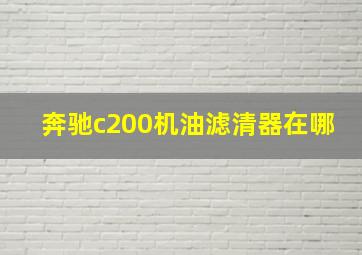 奔驰c200机油滤清器在哪